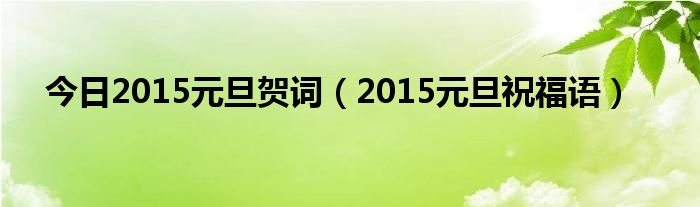 今日2015元旦贺词（2015元旦祝福语）